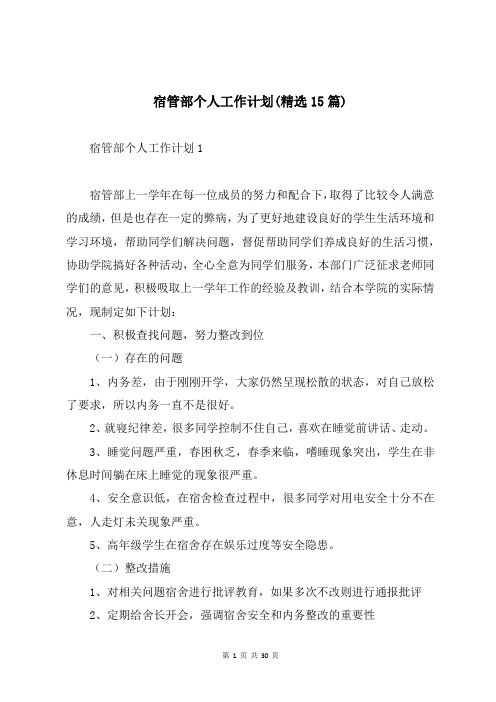 宿管部个人工作计划(精选15篇)

宿管部个人工作计划1

宿管部上一学年在每一位成员的努力和配合下，取得了比较令人满意的成绩，但是也存在一定的弊病，为了更好地建设良好的学生生活环境和学习环境，帮助同学们解决问题，督促帮助同学们养成良好的生活习惯，协助学院搞好各种活动，全心全意为同学们服务，本部门广泛征求老师同学们的意见，积极吸取上一学年工作的经验及教训，结合本学院的实际情况，现制定如下计划：

一、积极查找问题，努力整改到位

（一）存在的问题

1、内务差，由于刚刚开学，大家仍然呈现松散的状态，对自己放松了要求，所以内务一直不是很好。

2、就寝纪律差，很多同学控制不住自己，喜欢在睡觉前讲话、走动。

3、睡觉问题严重，春困秋乏，春季来临，嗜睡现象突出，学生在非休息时间躺在床上睡觉的现象很严重。

4、安全意识低，在宿舍检查过程中，很多同学对用电安全十分不在意，人走灯未关现象严重。

5、高年级学生在宿舍存在娱乐过度等安全隐患。

（二）整改措施

1、对相关问题宿舍进行批评教育，如果多次不改则进行通报批评

2、定期给舍长开会，强调宿舍安全和内务整改的重要性

第 1 页 共 30 页